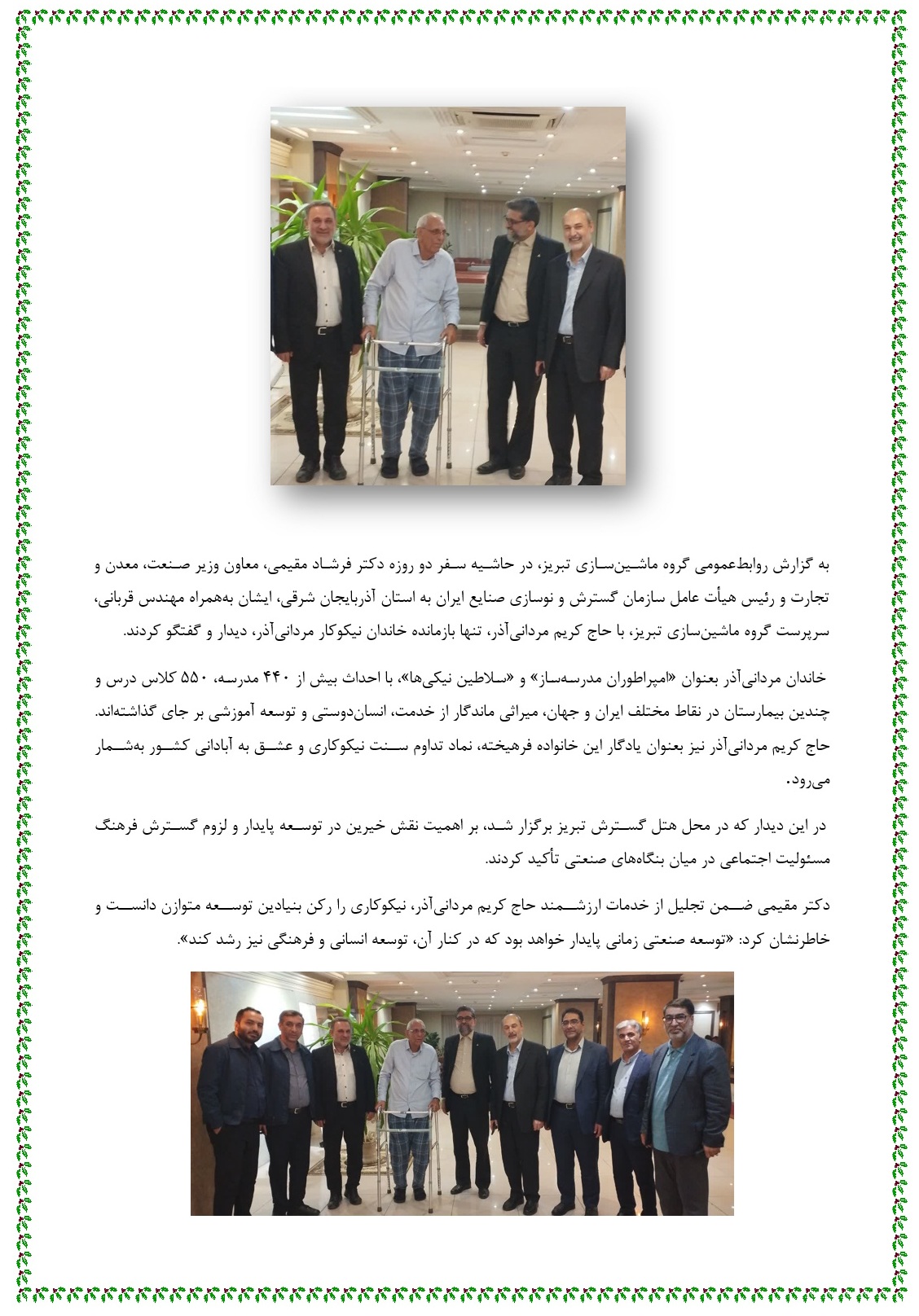 به گزارش روابط‌عمومی گروه ماشین‌سازی تبریز، در حاشیه سفر دو روزه دکتر فرشاد مقیمی، معاون وزیر صنعت، معدن و تجارت و رئیس هیأت عامل سازمان گسترش و نوسازی صنایع ایران به استان آذربایجان شرقی، ایشان به‌همراه مهندس قربانی، سرپرست گروه ماشین‌سازی تبریز، با حاج کریم مردانی‌آذر، تنها بازمانده خاندان نیکوکار مردانی‌آذر، دیدار و گفتگو کردند.

خاندان مردانی‌آذر بعنوان «امپراطوران مدرسه‌ساز» و «سلاطین نیکی‌ها»، با احداث بیش از ۴۴۰ مدرسه، ۵۵۰ کلاس درس و چندین بیمارستان در نقاط مختلف ایران و جهان، میراثی ماندگار از خدمت، انسان‌دوستی و توسعه آموزشی بر جای گذاشته‌اند. حاج کریم مردانی‌آذر نیز بعنوان یادگار این خانواده فرهیخته، نماد تداوم سنت نیکوکاری و عشق به آبادانی کشور به‌شمار می‌رود.

در این دیدار که در محل هتل گسترش تبریز برگزار شد، بر اهمیت نقش خیرین در توسعه پایدار و لزوم گسترش فرهنگ مسئولیت اجتماعی در میان بنگاه‌های صنعتی تأکید کردند.

دکتر مقیمی ضمن تجلیل از خدمات ارزشمند حاج کریم مردانی‌آذر، نیکوکاری را رکن بنیادین توسعه متوازن دانست و خاطرنشان کرد: «توسعه صنعتی زمانی پایدار خواهد بود که در کنار آن، توسعه انسانی و فرهنگی نیز رشد کند».